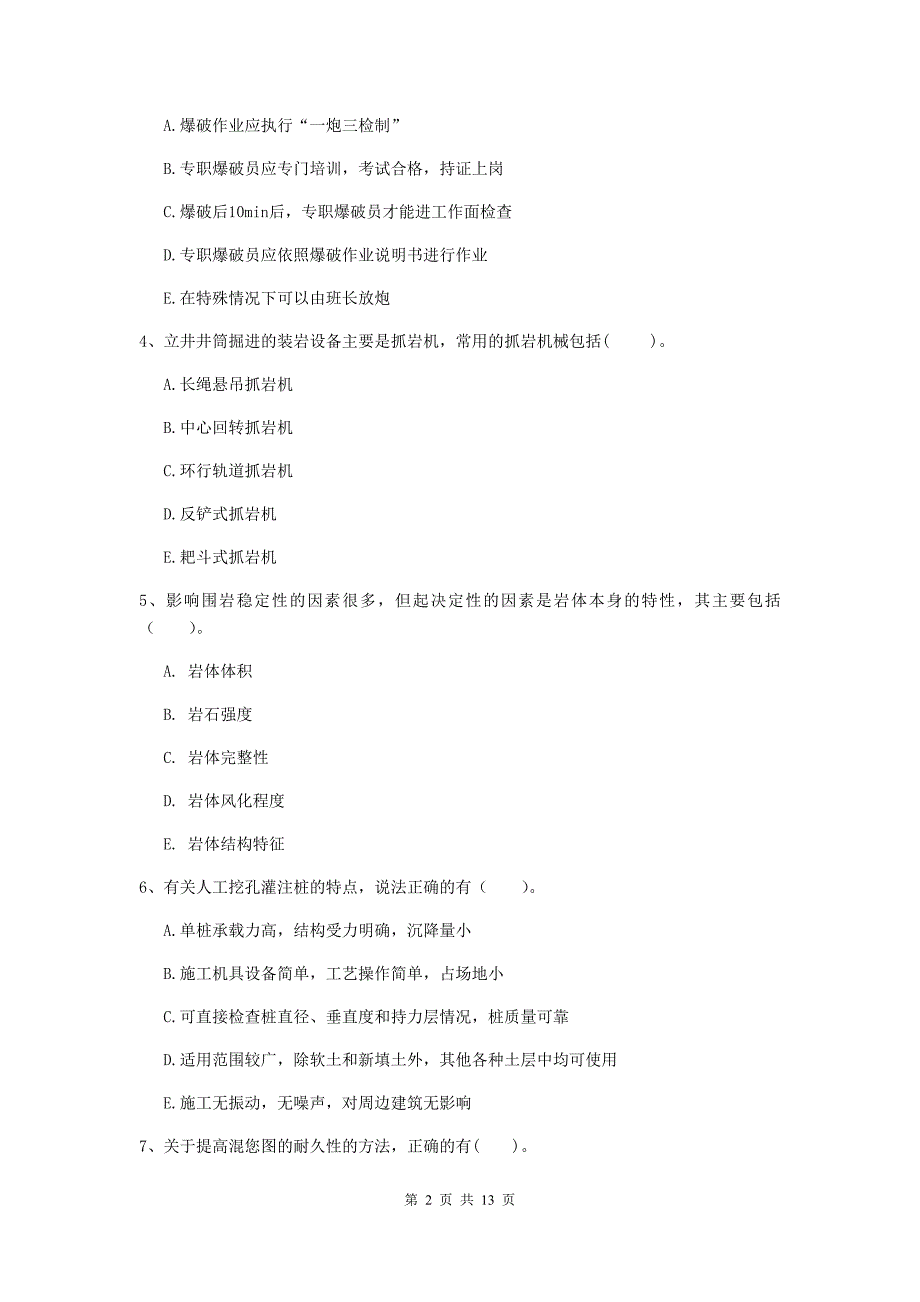 A.爆破作业应执行“一炮三检制”

B.专职爆破员应专门培训，考试合格，持证上岗

C.爆破后10min后，专职爆破员才能进工作面检查

D.专职爆破员应依照爆破作业说明书进行作业

E.在特殊情况下可以由班长放炮

4、立井井筒掘进的装岩设备主要是抓岩机，常用的抓岩机械包括(　　)。

A.长绳悬吊抓岩机

B.中心回转抓岩机

C.环行轨道抓岩机

D.反铲式抓岩机

E.耙斗式抓岩机

5、影响围岩稳定性的因素很多，但起决定性的因素是岩体本身的特性，其主要包括（　　)。

A. 岩体体积

B. 岩石强度

C. 岩体完整性

D. 岩体风化程度

E. 岩体结构特征

6、有关人工挖孔灌注桩的特点，说法正确的有（　　)。

A.单桩承载力高，结构受力明确，沉降量小

B.施工机具设备简单，工艺操作简单，占场地小

C.可直接检查桩直径、垂直度和持力层情况，桩质量可靠

D.适用范围较广，除软土和新填土外，其他各种土层中均可使用

E.施工无振动，无噪声，对周边建筑无影响

7、关于提高混您图的耐久性的方法，正确的有(　　)。

第 2 页 共 13 页